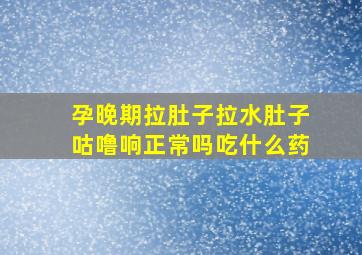 孕晚期拉肚子拉水肚子咕噜响正常吗吃什么药